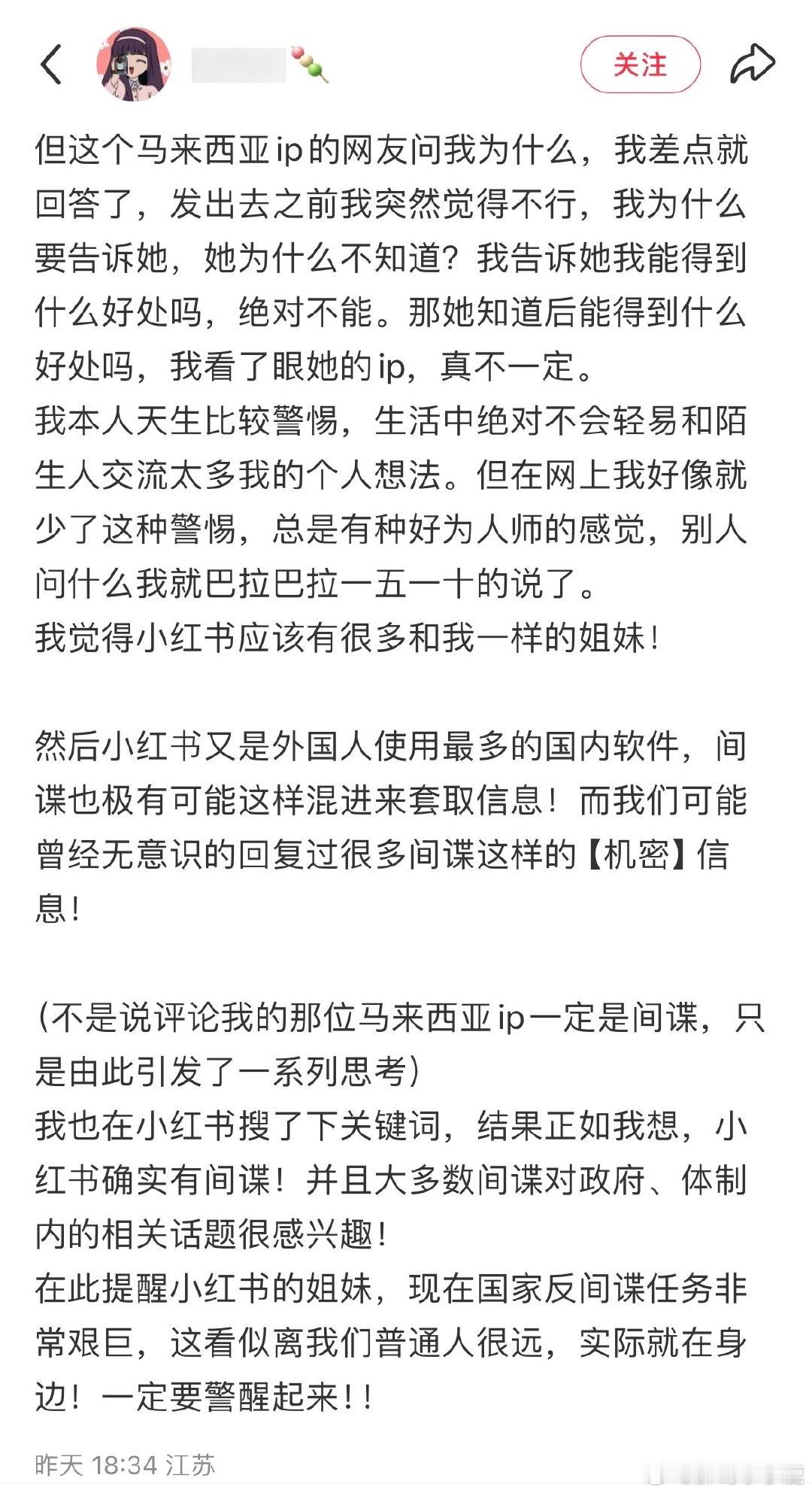 关注

但这个马来西亚ip的网友问我为什么，我差点就回答了，发出去之前我突然觉得不行，我为什么要告诉她，她为什么不知道？我告诉她我能得到什么好处吗，绝对不能。那她知道后能得到什么好处吗，我看了眼她的ip，真不一定。
我本人天生比较警惕，生活中绝对不会轻易和陌生人交流太多我的个人想法。但在网上我好像就少了这种警惕，总是有种好为人师的感觉，别人问什么我就巴拉巴拉一五一十的说了。
我觉得小红书应该有很多和我一样的姐妹！

然后小红书又是外国人使用最多的国内软件，间谍也极有可能这样混进来套取信息！而我们可能曾经无意识的回复过很多间谍这样的【机密】信息！

（不是说评论我的那位马来西亚ip一定是间谍，只是由此引发了一系列思考）
我也在小红书搜了下关键词，结果正如我想，小红书确实有间谍！并且大多数间谍对政府、体制内的相关话题很感兴趣！
在此提醒小红书的姐妹，现在国家反间谍任务非常艰巨，这看似离我们普通人很远，实际就在身边！一定要警醒起来！！

昨天 18:34 江苏